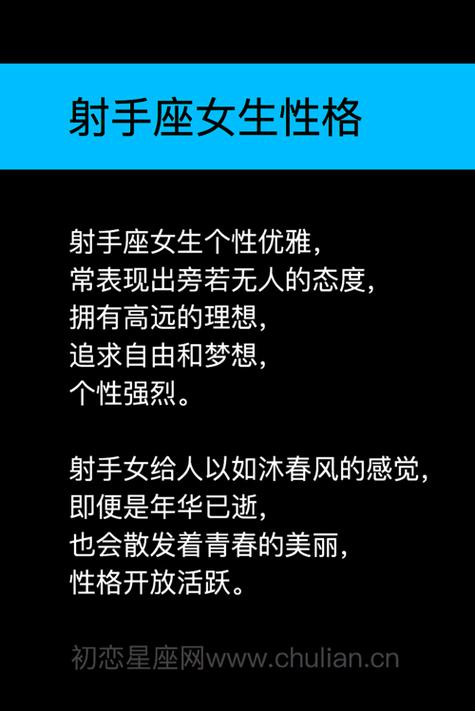 射手座女生性格

射手座女生个性优雅，
常表现出旁若无人的态度，
拥有高远的理想，
追求自由和梦想，
个性强烈。

射手女给人以如沐春风的感觉，
即便是年华已逝，
也会散发着青春的美丽，
性格开放活跃。

初恋星座网www.chulian.cn